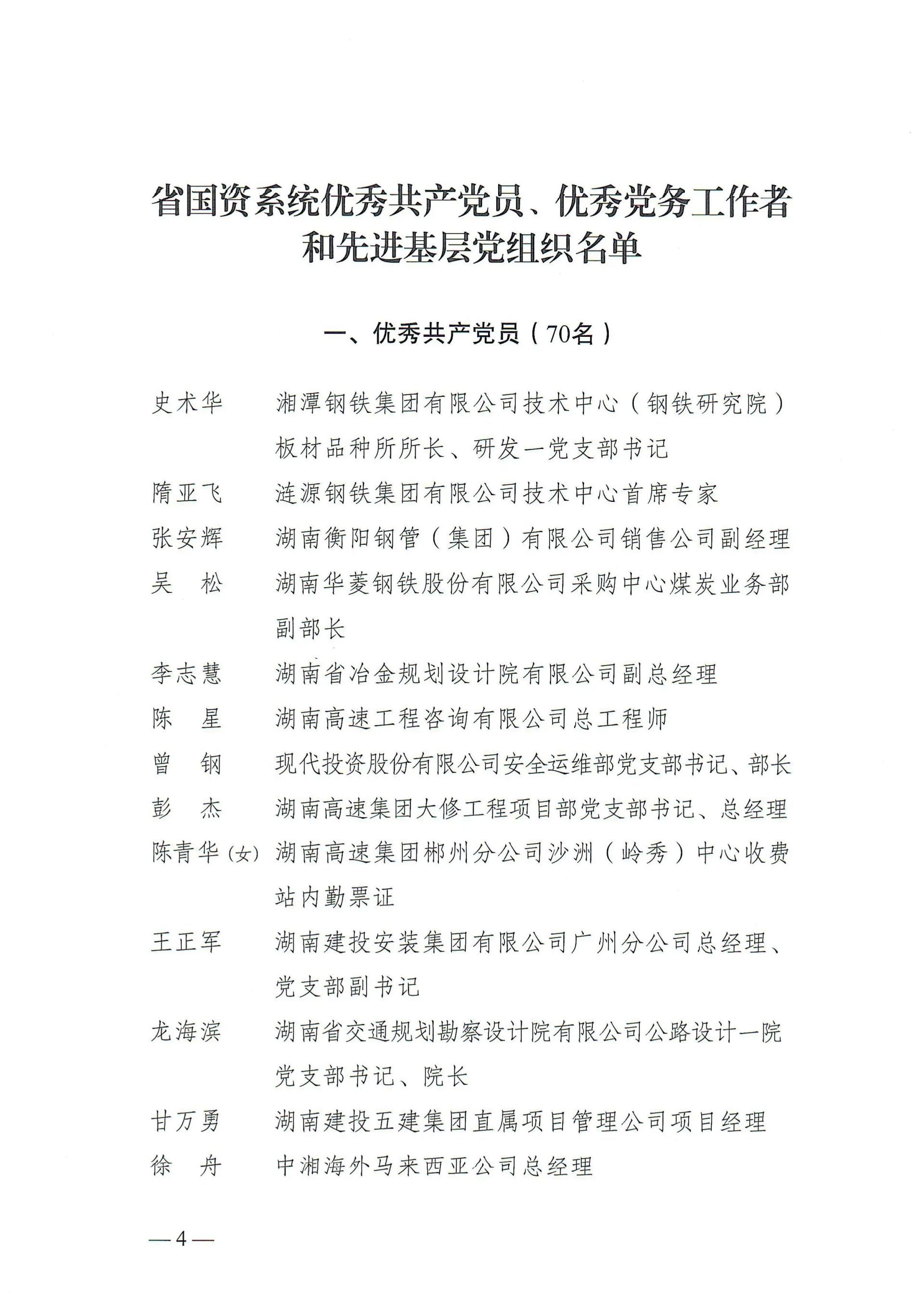 省国资系统优秀共产党员、优秀党务工作者和先进基层党组织名单

一、优秀共产党员（70名）

史术华　湘潭钢铁集团有限公司技术中心（钢铁研究院）板材品种所所长、研发一党支部书记

隋亚飞　涟源钢铁集团有限公司技术中心首席专家

张安辉　湖南衡阳钢管（集团）有限公司销售公司副经理

吴　松　湖南华菱钢铁股份有限公司采购中心煤炭业务部副部长

李志慧　湖南省冶金规划设计院有限公司副总经理

陈　星　湖南高速工程咨询有限公司总工程师

曾　钢　现代投资股份有限公司安全运维部党支部书记、部长

彭　杰　湖南高速集团大修工程项目部党支部书记、总经理

陈青华（女）　湖南高速集团郴州分公司沙洲（岭秀）中心收费站内勤票证

王正军　湖南建投安装集团有限公司广州分公司总经理、党支部副书记

龙海滨　湖南省交通规划勘察设计院有限公司公路设计一院党支部书记、院长

甘万勇　湖南建投五建集团直属项目管理公司项目经理

徐　舟　中湘海外马来西亚公司总经理

—4—